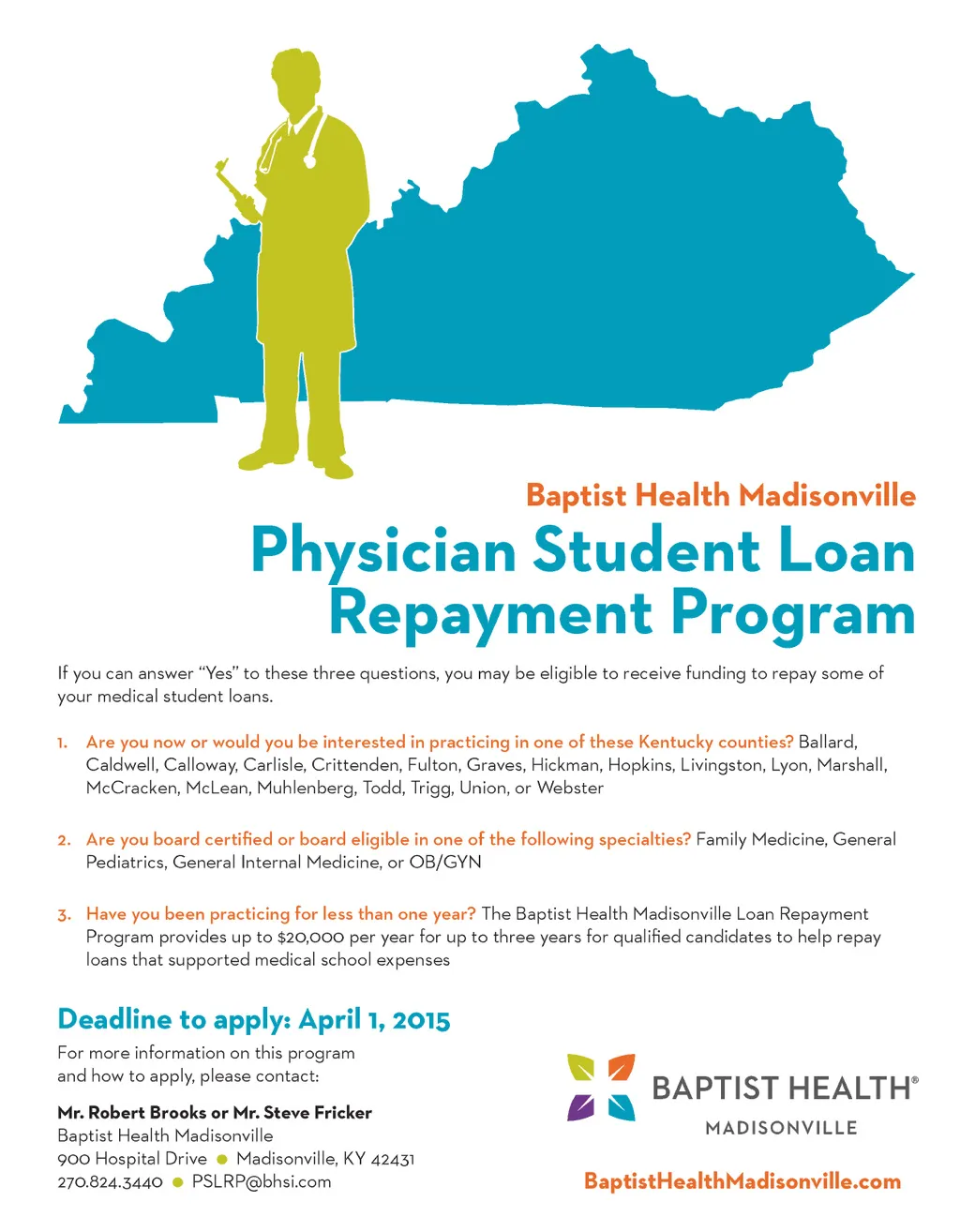 Baptist Health Madisonville

Physician Student Loan Repayment Program

If you can answer "Yes" to these three questions, you may be eligible to receive funding to repay some of your medical student loans.

1. Are you now or would you be interested in practicing in one of these Kentucky counties? Ballard, Caldwell, Calloway, Carlisle, Crittenden, Fulton, Graves, Hickman, Hopkins, Livingston, Lyon, Marshall, McCracken, McLean, Muhlenberg, Todd, Trigg, Union, or Webster

2. Are you board certified or board eligible in one of the following specialties? Family Medicine, General Pediatrics, General Internal Medicine, or OB/GYN

3. Have you been practicing for less than one year? The Baptist Health Madisonville Loan Repayment Program provides up to $20,000 per year for up to three years for qualified candidates to help repay loans that supported medical school expenses

Deadline to apply: April 1, 2015

For more information on this program and how to apply, please contact:

Mr. Robert Brooks or Mr. Steve Fricker
Baptist Health Madisonville
900 Hospital Drive • Madisonville, KY 42431
270.824.3440 • PSLRP@bhsi.com

BAPTIST HEALTH®
MADISONVILLE

BaptistHealthMadisonville.com